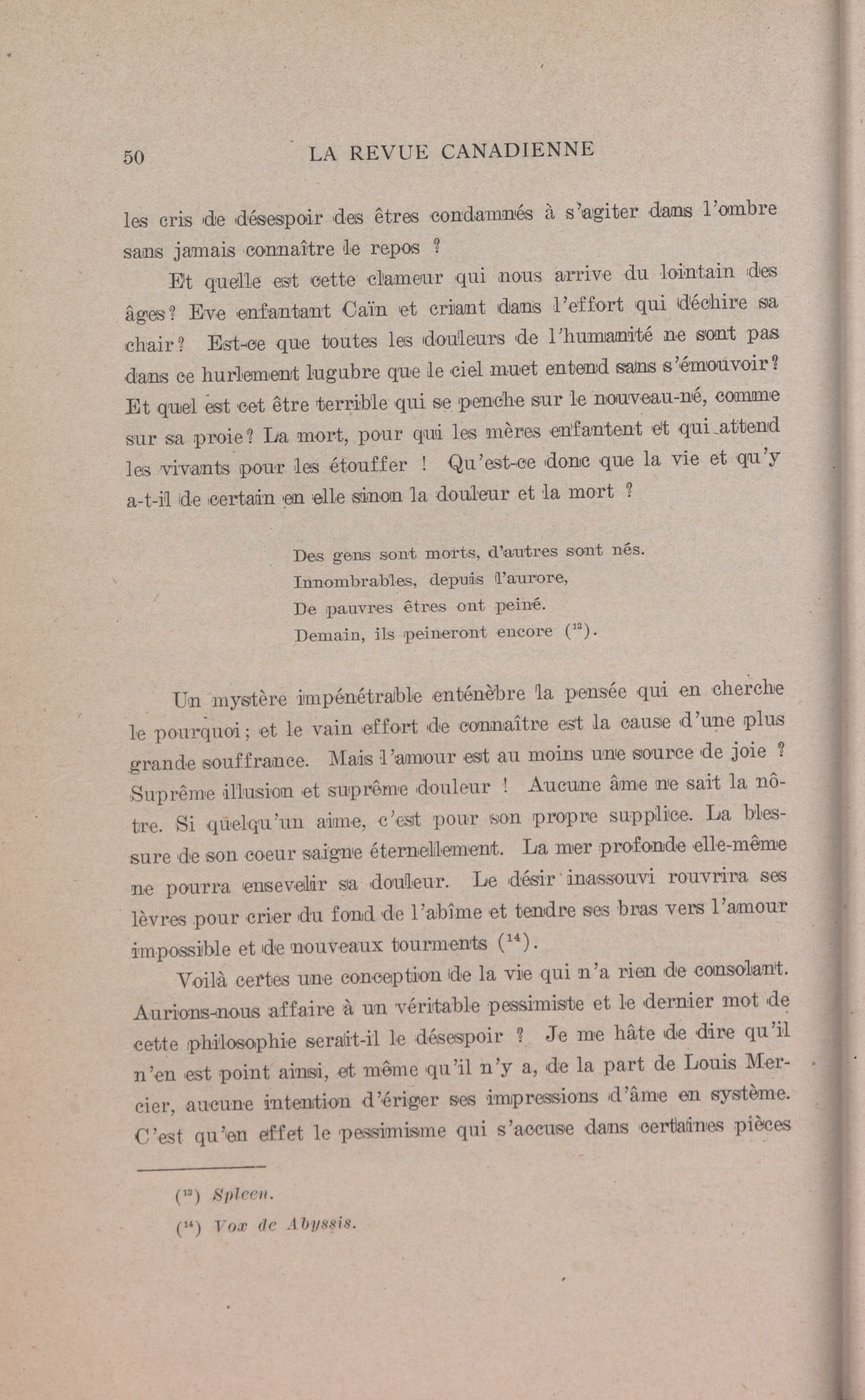 50 LA REVUE CANADIENNE

les cris de désespoir des êtres condamnés à s'agiter dans l'ombre sans jamais connaître le repos ?

Et quelle est cette clameur qui nous arrive du lointain des âges? Eve enfantant Caïn et criant dans l'effort qui déchire sa chair? Est-ce que toutes les douleurs de l'humanité ne sont pas dans ce hurlement lugubre que le ciel muet entend sans s'émouvoir? Et quel est cet être terrible qui se penche sur le nouveau-né, comme sur sa proie? La mort, pour qui les mères enfantent et qui attend les vivants pour les étouffer ! Qu'est-ce donc que la vie et qu'y a-t-il de certain en elle sinon la douleur et la mort ?

Des gens sont morts, d'autres sont nés.
Innombrables, depuis l'aurore,
De pauvres êtres ont peiné.
Demain, ils peineront encore ($^{13}$).

Un mystère impénétrable enténèbre la pensée qui en cherche le pourquoi; et le vain effort de connaître est la cause d'une plus grande souffrance. Mais l'amour est au moins une source de joie ? Suprême illusion et suprême douleur ! Aucune âme ne sait la nôtre. Si quelqu'un aime, c'est pour son propre supplice. La blessure de son coeur saigne éternellement. La mer profonde elle-même ne pourra ensevelir sa douleur. Le désir inassouvi rouvrira ses lèvres pour crier du fond de l'abîme et tendre ses bras vers l'amour impossible et de nouveaux tourments ($^{14}$).

Voilà certes une conception de la vie qui n'a rien de consolant. Aurions-nous affaire à un véritable pessimiste et le dernier mot de cette philosophie serait-il le désespoir ? Je me hâte de dire qu'il n'en est point ainsi, et même qu'il n'y a, de la part de Louis Mercier, aucune intention d'ériger ses impressions d'âme en système. C'est qu'en effet le pessimisme qui s'accuse dans certaines pièces

($^{13}$) Spleen.
($^{14}$) Vox de Abyssis.